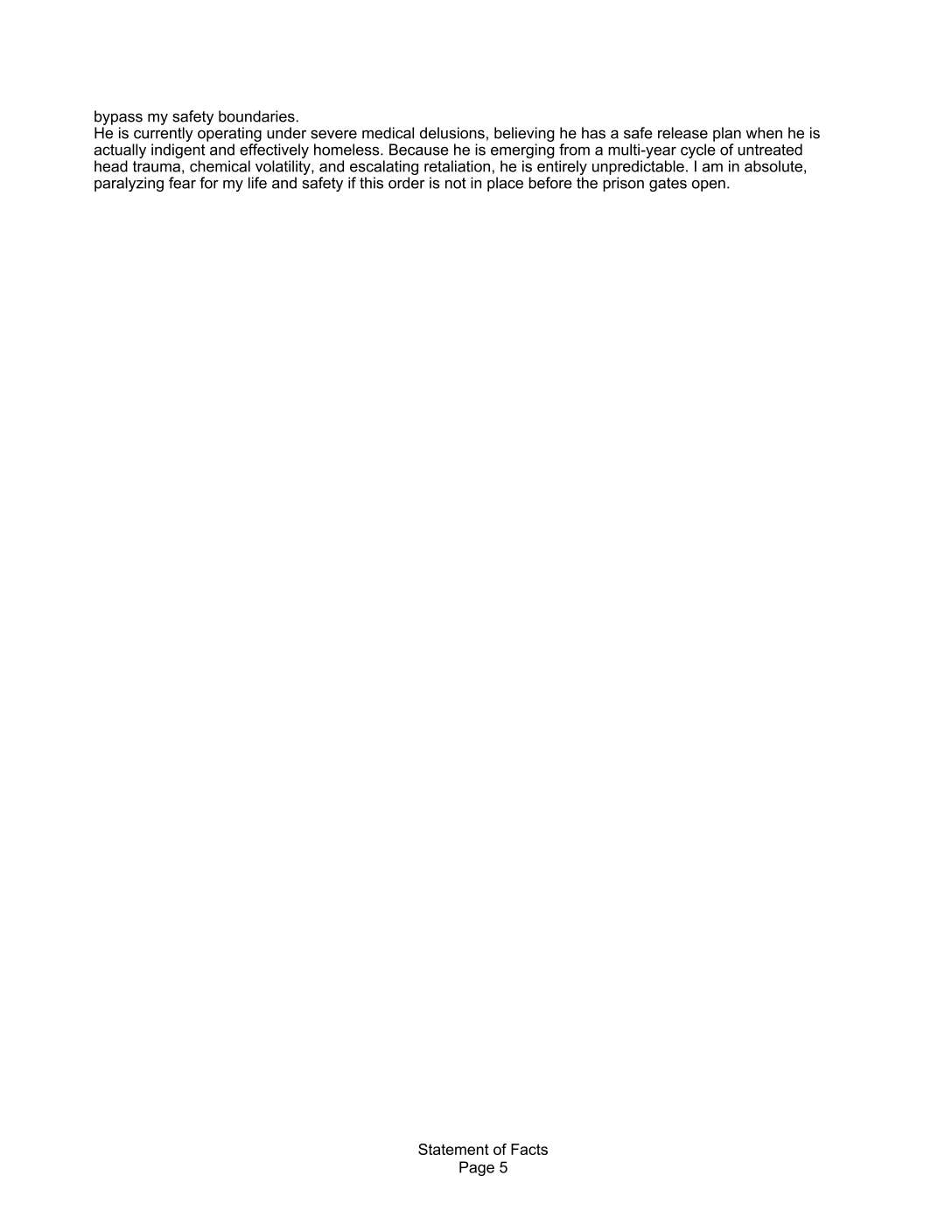 bypass my safety boundaries.

He is currently operating under severe medical delusions, believing he has a safe release plan when he is actually indigent and effectively homeless. Because he is emerging from a multi-year cycle of untreated head trauma, chemical volatility, and escalating retaliation, he is entirely unpredictable. I am in absolute, paralyzing fear for my life and safety if this order is not in place before the prison gates open.

Statement of Facts
Page 5